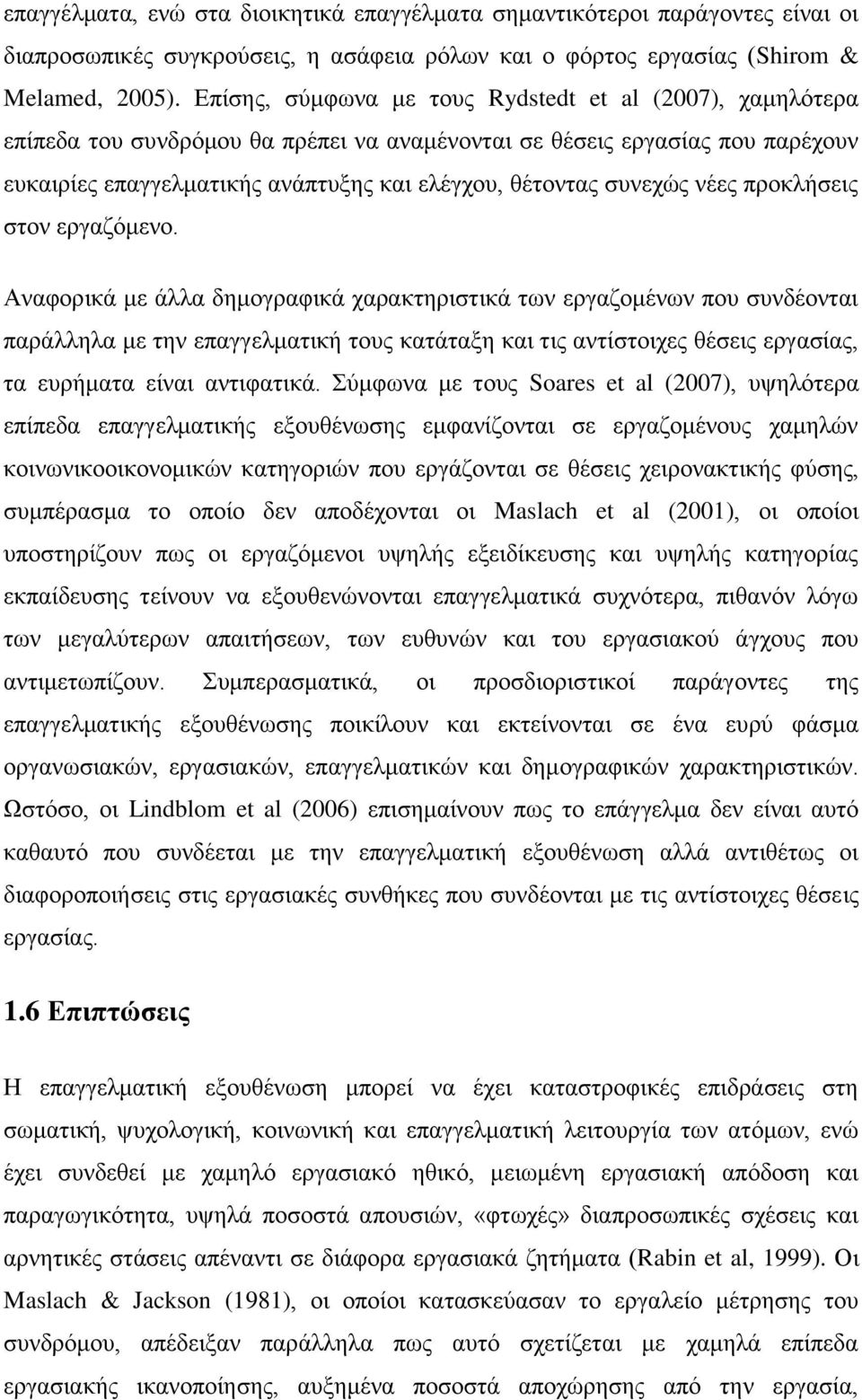 επαγγέλματα, ενώ στα διοικητικά επαγγέλματα σημαντικότεροι παράγοντες είναι οι διαπροσωπικές συγκρούσεις, η ασάφεια ρόλων και ο φόρτος εργασίας (Shirom & Melamed, 2005). Επίσης, σύμφωνα με τους Rydstedt et al (2007), χαμηλότερα επίπεδα του συνδρόμου θα πρέπει να αναμένονται σε θέσεις εργασίας που παρέχουν ευκαιρίες επαγγελματικής ανάπτυξης και ελέγχου, θέτοντας συνεχώς νέες προκλήσεις στον εργαζόμενο.

Αναφορικά με άλλα δημογραφικά χαρακτηριστικά των εργαζομένων που συνδέονται παράλληλα με την επαγγελματική τους κατάταξη και τις αντίστοιχες θέσεις εργασίας, τα ευρήματα είναι αντιφατικά. Σύμφωνα με τους Soares et al (2007), υψηλότερα επίπεδα επαγγελματικής εξουθένωσης εμφανίζονται σε εργαζομένους χαμηλών κοινωνικοοικονομικών κατηγοριών που εργάζονται σε θέσεις χειρονακτικής φύσης, συμπέρασμα το οποίο δεν αποδέχονται οι Maslach et al (2001), οι οποίοι υποστηρίζουν πως οι εργαζόμενοι υψηλής εξειδίκευσης και υψηλής κατηγορίας εκπαίδευσης τείνουν να εξουθενώνονται επαγγελματικά συχνότερα, πιθανόν λόγω των μεγαλύτερων απαιτήσεων, των ευθυνών και του εργασιακού άγχους που αντιμετωπίζουν. Συμπερασματικά, οι προσδιοριστικοί παράγοντες της επαγγελματικής εξουθένωσης ποικίλουν και εκτείνονται σε ένα ευρύ φάσμα οργανωσιακών, εργασιακών, επαγγελματικών και δημογραφικών χαρακτηριστικών. Ωστόσο, οι Lindblom et al (2006) επισημαίνουν πως το επάγγελμα δεν είναι αυτό καθαυτό που συνδέεται με την επαγγελματική εξουθένωση αλλά αντιθέτως οι διαφοροποιήσεις στις εργασιακές συνθήκες που συνδέονται με τις αντίστοιχες θέσεις εργασίας.

1.6 Επιπτώσεις

Η επαγγελματική εξουθένωση μπορεί να έχει καταστροφικές επιδράσεις στη σωματική, ψυχολογική, κοινωνική και επαγγελματική λειτουργία των ατόμων, ενώ έχει συνδεθεί με χαμηλό εργασιακό ηθικό, μειωμένη εργασιακή απόδοση και παραγωγικότητα, υψηλά ποσοστά απουσιών, «φτωχές» διαπροσωπικές σχέσεις και αρνητικές στάσεις απέναντι σε διάφορα εργασιακά ζητήματα (Rabin et al, 1999). Οι Maslach & Jackson (1981), οι οποίοι κατασκεύασαν το εργαλείο μέτρησης του συνδρόμου, απέδειξαν παράλληλα πως αυτό σχετίζεται με χαμηλά επίπεδα εργασιακής ικανοποίησης, αυξημένα ποσοστά αποχώρησης από την εργασία,